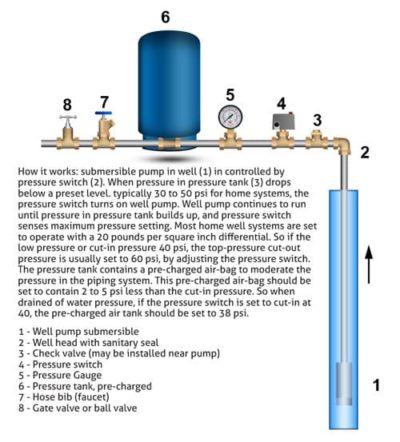 6

8 7 5 4 3

2

How it works: submersible pump in well (1) in controlled by pressure switch (2). When pressure in pressure tank (3) drops below a preset level. typically 30 to 50 psi for home systems, the pressure switch turns on well pump. Well pump continues to run until pressure in pressure tank builds up, and pressure switch senses maximum pressure setting. Most home well systems are set to operate with a 20 pounds per square inch differential. So if the low pressure or cut-in pressure 40 psi, the top-pressure cut-out pressure is usually set to 60 psi, by adjusting the pressure switch. The pressure tank contains a pre-charged air-bag to moderate the pressure in the piping system. This pre-charged air-bag should be set to contain 2 to 5 psi less than the cut-in pressure. So when drained of water pressure, if the pressure switch is set to cut-in at 40, the pre-charged air tank should be set to 38 psi.

1 - Well pump submersible
2 - Well head with sanitary seal
3 - Check valve (may be installed near pump)
4 - Pressure switch
5 - Pressure Gauge
6 - Pressure tank, pre-charged
7 - Hose bib (faucet)
8 - Gate valve or ball valve

1